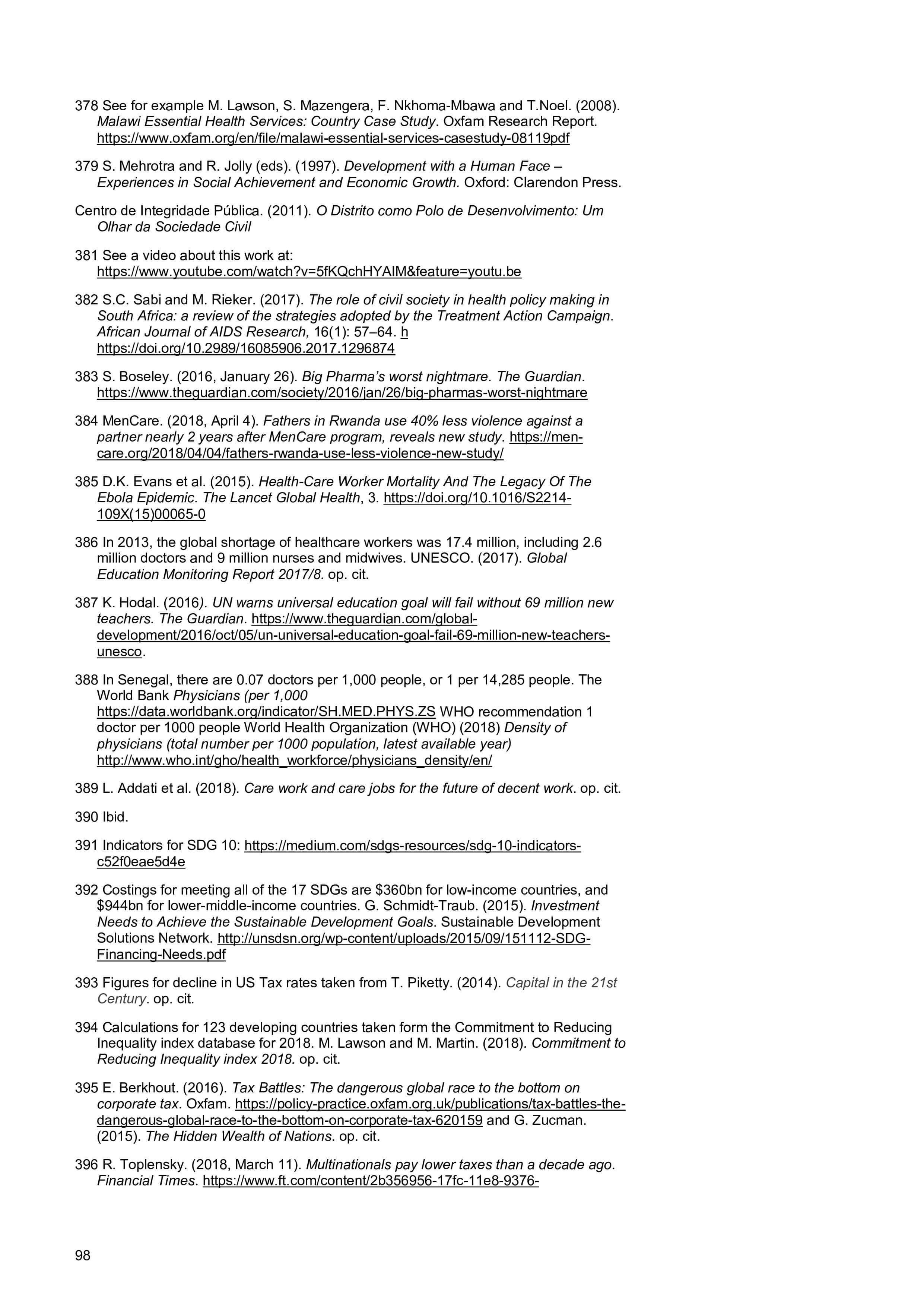 378 See for example M. Lawson, S. Mazengera, F. Nkhoma-Mbawa and T.Noel. (2008). Malawi Essential Health Services: Country Case Study. Oxfam Research Report. https://www.oxfam.org/en/file/malawi-essential-services-casestudy-08119pdf

379 S. Mehrotra and R. Jolly (eds). (1997). Development with a Human Face – Experiences in Social Achievement and Economic Growth. Oxford: Clarendon Press.

Centro de Integridade Pública. (2011). O Distrito como Polo de Desenvolvimento: Um Olhar da Sociedade Civil

381 See a video about this work at: https://www.youtube.com/watch?v=5fKQchHYAIM&feature=youtu.be

382 S.C. Sabi and M. Rieker. (2017). The role of civil society in health policy making in South Africa: a review of the strategies adopted by the Treatment Action Campaign. African Journal of AIDS Research, 16(1): 57–64. h https://doi.org/10.2989/16085906.2017.1296874

383 S. Boseley. (2016, January 26). Big Pharma's worst nightmare. The Guardian. https://www.theguardian.com/society/2016/jan/26/big-pharmas-worst-nightmare

384 MenCare. (2018, April 4). Fathers in Rwanda use 40% less violence against a partner nearly 2 years after MenCare program, reveals new study. https://men-care.org/2018/04/04/fathers-rwanda-use-less-violence-new-study/

385 D.K. Evans et al. (2015). Health-Care Worker Mortality And The Legacy Of The Ebola Epidemic. The Lancet Global Health, 3. https://doi.org/10.1016/S2214-109X(15)00065-0

386 In 2013, the global shortage of healthcare workers was 17.4 million, including 2.6 million doctors and 9 million nurses and midwives. UNESCO. (2017). Global Education Monitoring Report 2017/8. op. cit.

387 K. Hodal. (2016). UN warns universal education goal will fail without 69 million new teachers. The Guardian. https://www.theguardian.com/global-development/2016/oct/05/un-universal-education-goal-fail-69-million-new-teachers-unesco.

388 In Senegal, there are 0.07 doctors per 1,000 people, or 1 per 14,285 people. The World Bank Physicians (per 1,000 https://data.worldbank.org/indicator/SH.MED.PHYS.ZS WHO recommendation 1 doctor per 1000 people World Health Organization (WHO) (2018) Density of physicians (total number per 1000 population, latest available year) http://www.who.int/gho/health_workforce/physicians_density/en/

389 L. Addati et al. (2018). Care work and care jobs for the future of decent work. op. cit.

390 Ibid.

391 Indicators for SDG 10: https://medium.com/sdgs-resources/sdg-10-indicators-c52f0eae5d4e

392 Costings for meeting all of the 17 SDGs are $360bn for low-income countries, and $944bn for lower-middle-income countries. G. Schmidt-Traub. (2015). Investment Needs to Achieve the Sustainable Development Goals. Sustainable Development Solutions Network. http://unsdsn.org/wp-content/uploads/2015/09/151112-SDG-Financing-Needs.pdf

393 Figures for decline in US Tax rates taken from T. Piketty. (2014). Capital in the 21st Century. op. cit.

394 Calculations for 123 developing countries taken form the Commitment to Reducing Inequality index database for 2018. M. Lawson and M. Martin. (2018). Commitment to Reducing Inequality index 2018. op. cit.

395 E. Berkhout. (2016). Tax Battles: The dangerous global race to the bottom on corporate tax. Oxfam. https://policy-practice.oxfam.org.uk/publications/tax-battles-the-dangerous-global-race-to-the-bottom-on-corporate-tax-620159 and G. Zucman. (2015). The Hidden Wealth of Nations. op. cit.

396 R. Toplensky. (2018, March 11). Multinationals pay lower taxes than a decade ago. Financial Times. https://www.ft.com/content/2b356956-17fc-11e8-9376-

98